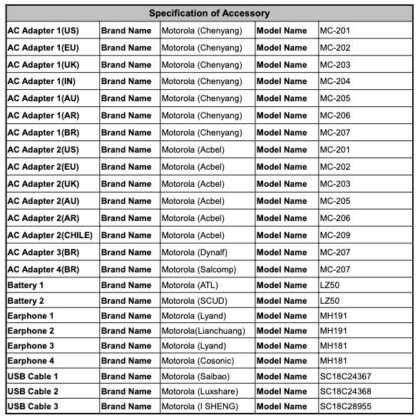 | Specification of Accessory | | | | |
|---|---|---|---|---|
| AC Adapter 1(US) | Brand Name | Motorola (Chenyang) | Model Name | MC-201 |
| AC Adapter 1(EU) | Brand Name | Motorola (Chenyang) | Model Name | MC-202 |
| AC Adapter 1(UK) | Brand Name | Motorola (Chenyang) | Model Name | MC-203 |
| AC Adapter 1(IN) | Brand Name | Motorola (Chenyang) | Model Name | MC-204 |
| AC Adapter 1(AU) | Brand Name | Motorola (Chenyang) | Model Name | MC-205 |
| AC Adapter 1(AR) | Brand Name | Motorola (Chenyang) | Model Name | MC-206 |
| AC Adapter 1(BR) | Brand Name | Motorola (Chenyang) | Model Name | MC-207 |
| AC Adapter 2(US) | Brand Name | Motorola (Acbel) | Model Name | MC-201 |
| AC Adapter 2(EU) | Brand Name | Motorola (Acbel) | Model Name | MC-202 |
| AC Adapter 2(UK) | Brand Name | Motorola (Acbel) | Model Name | MC-203 |
| AC Adapter 2(AU) | Brand Name | Motorola (Acbel) | Model Name | MC-205 |
| AC Adapter 2(AR) | Brand Name | Motorola (Acbel) | Model Name | MC-206 |
| AC Adapter 2(CHILE) | Brand Name | Motorola (Acbel) | Model Name | MC-209 |
| AC Adapter 3(BR) | Brand Name | Motorola (Dynalf) | Model Name | MC-207 |
| AC Adapter 4(BR) | Brand Name | Motorola (Salcomp) | Model Name | MC-207 |
| Battery 1 | Brand Name | Motorola (ATL) | Model Name | LZ50 |
| Battery 2 | Brand Name | Motorola (SCUD) | Model Name | LZ50 |
| Earphone 1 | Brand Name | Motorola (Lyand) | Model Name | MH191 |
| Earphone 2 | Brand Name | Motorola(Lianchuang) | Model Name | MH191 |
| Earphone 3 | Brand Name | Motorola (Lyand) | Model Name | MH181 |
| Earphone 4 | Brand Name | Motorola (Cosonic) | Model Name | MH181 |
| USB Cable 1 | Brand Name | Motorola (Saibao) | Model Name | SC18C24367 |
| USB Cable 2 | Brand Name | Motorola (Luxshare) | Model Name | SC18C24368 |
| USB Cable 3 | Brand Name | Motorola (I SHENG) | Model Name | SC18C28955 |